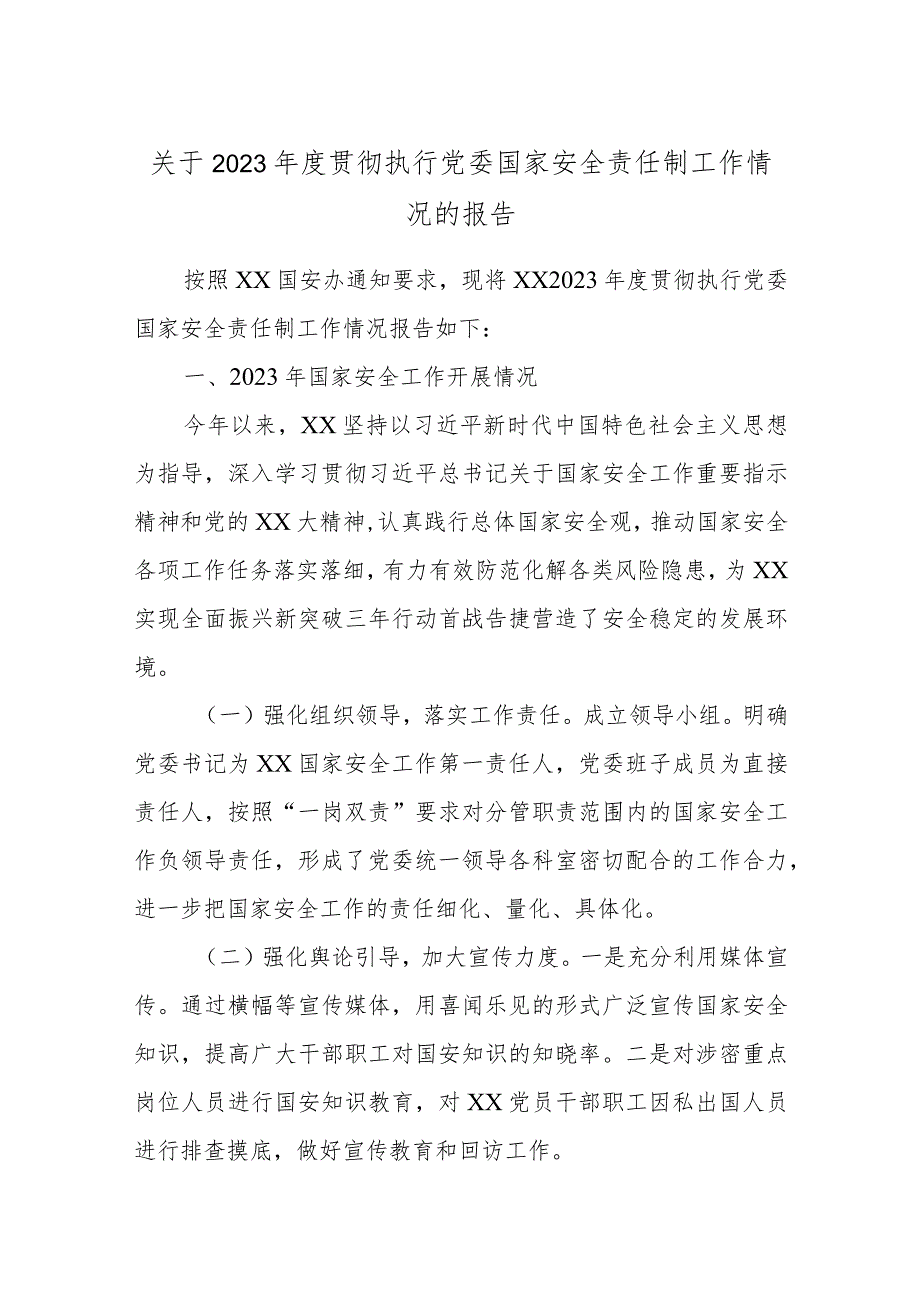 关于2023年度贯彻执行党委国家安全责任制工作情况的报告

按照XX国安办通知要求，现将XX2023年度贯彻执行党委国家安全责任制工作情况报告如下：

一、2023年国家安全工作开展情况

今年以来，XX坚持以习近平新时代中国特色社会主义思想为指导，深入学习贯彻习近平总书记关于国家安全工作重要指示精神和党的XX大精神，认真践行总体国家安全观，推动国家安全各项工作任务落实落细，有力有效防范化解各类风险隐患，为XX实现全面振兴新突破三年行动首战告捷营造了安全稳定的发展环境。

（一）强化组织领导，落实工作责任。成立领导小组。明确党委书记为XX国家安全工作第一责任人，党委班子成员为直接责任人，按照“一岗双责”要求对分管职责范围内的国家安全工作负领导责任，形成了党委统一领导各科室密切配合的工作合力，进一步把国家安全工作的责任细化、量化、具体化。

（二）强化舆论引导，加大宣传力度。一是充分利用媒体宣传。通过横幅等宣传媒体，用喜闻乐见的形式广泛宣传国家安全知识，提高广大干部职工对国安知识的知晓率。二是对涉密重点岗位人员进行国安知识教育，对XX党员干部职工因私出国人员进行排查摸底，做好宣传教育和回访工作。